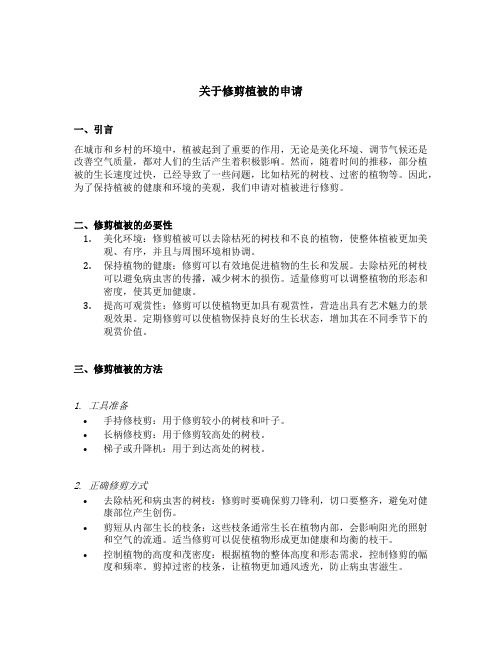 关于修剪植被的申请

一、引言

在城市和乡村的环境中，植被起到了重要的作用，无论是美化环境、调节气候还是改善空气质量，都对人们的生活产生着积极影响。然而，随着时间的推移，部分植被的生长速度过快，已经导致了一些问题，比如枯死的树枝、过密的植物等。因此，为了保持植被的健康和环境的美观，我们申请对植被进行修剪。

二、修剪植被的必要性

1. 美化环境：修剪植被可以去除枯死的树枝和不良的植物，使整体植被更加美观、有序，并且与周围环境相协调。
2. 保持植物的健康：修剪可以有效地促进植物的生长和发展。去除枯死的树枝可以避免病虫害的传播，减少树木的损伤。适量修剪可以调整植物的形态和密度，使其更加健康。
3. 提高可观赏性：修剪可以使植物更加具有观赏性，营造出具有艺术魅力的景观效果。定期修剪可以使植物保持良好的生长状态，增加其在不同季节下的观赏价值。

三、修剪植被的方法

1. 工具准备

• 手持修枝剪：用于修剪较小的树枝和叶子。
• 长柄修枝剪：用于修剪较高处的树枝。
• 梯子或升降机：用于到达高处的树枝。

2. 正确修剪方式

• 去除枯死和病虫害的树枝：修剪时要确保剪刀锋利，切口要整齐，避免对健康部位产生创伤。
• 剪短从内部生长的枝条：这些枝条通常生长在植物内部，会影响阳光的照射和空气的流通。适当修剪可以促使植物形成更加健康和均衡的枝干。
• 控制植物的高度和茂密度：根据植物的整体高度和形态需求，控制修剪的幅度和频率。剪掉过密的枝条，让植物更加通风透光，防止病虫害滋生。